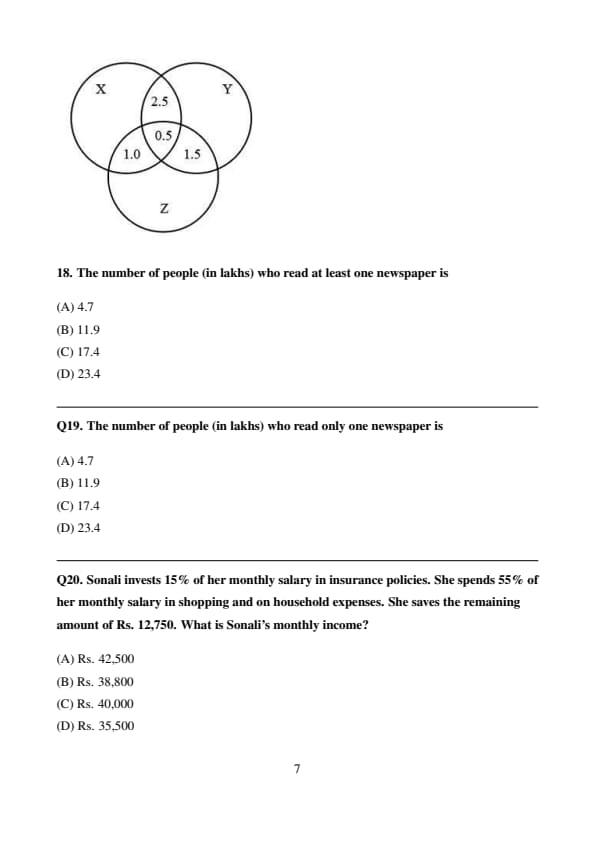 X
Y
2.5
0.5
1.0
1.5
Z

18. The number of people (in lakhs) who read at least one newspaper is

(A) 4.7
(B) 11.9
(C) 17.4
(D) 23.4

Q19. The number of people (in lakhs) who read only one newspaper is

(A) 4.7
(B) 11.9
(C) 17.4
(D) 23.4

Q20. Sonali invests 15% of her monthly salary in insurance policies. She spends 55% of her monthly salary in shopping and on household expenses. She saves the remaining amount of Rs. 12,750. What is Sonali's monthly income?

(A) Rs. 42,500
(B) Rs. 38,800
(C) Rs. 40,000
(D) Rs. 35,500

7